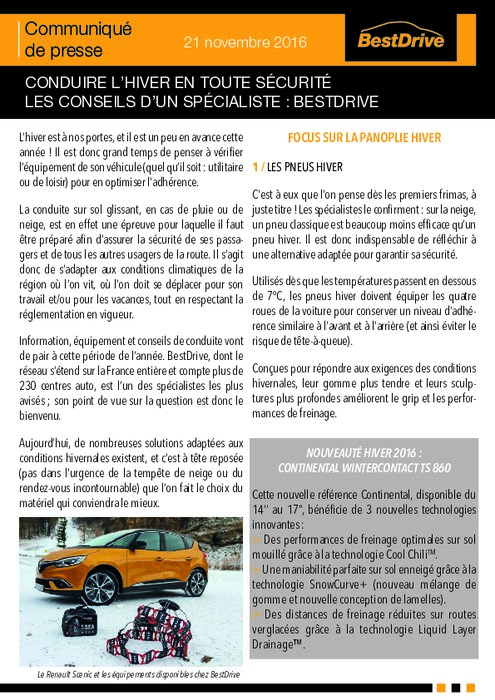 Communiqué de presse

21 novembre 2016

BestDrive

CONDUIRE L'HIVER EN TOUTE SÉCURITÉ
LES CONSEILS D'UN SPÉCIALISTE : BESTDRIVE

L'hiver est à nos portes, et il est un peu en avance cette année ! Il est donc grand temps de penser à vérifier l'équipement de son véhicule (quel qu'il soit : utilitaire ou de loisir) pour en optimiser l'adhérence.

La conduite sur sol glissant, en cas de pluie ou de neige, est en effet une épreuve pour laquelle il faut être préparé afin d'assurer la sécurité de ses passagers et de tous les autres usagers de la route. Il s'agit donc de s'adapter aux conditions climatiques de la région où l'on vit, où l'on doit se déplacer pour son travail et/ou pour les vacances, tout en respectant la réglementation en vigueur.

Information, équipement et conseils de conduite vont de pair à cette période de l'année. BestDrive, dont le réseau s'étend sur la France entière et compte plus de 230 centres auto, est l'un des spécialistes les plus avisés ; son point de vue sur la question est donc le bienvenu.

Aujourd'hui, de nombreuses solutions adaptées aux conditions hivernales existent, et c'est à tête reposée (pas dans l'urgence de la tempête de neige ou du rendez-vous incontournable) que l'on fait le choix du matériel qui conviendra le mieux.

Le Renault Scenic et les équipements disponibles chez BestDrive

FOCUS SUR LA PANOPLIE HIVER

1 / LES PNEUS HIVER

C'est à eux que l'on pense dès les premiers frimas, à juste titre ! Les spécialistes le confirment : sur la neige, un pneu classique est beaucoup moins efficace qu'un pneu hiver. Il est donc indispensable de réfléchir à une alternative adaptée pour garantir sa sécurité.

Utilisés dès que les températures passent en dessous de 7°C, les pneus hiver doivent équiper les quatre roues de la voiture pour conserver un niveau d'adhérence similaire à l'avant et à l'arrière (et ainsi éviter le risque de tête-à-queue).

Conçues pour répondre aux exigences des conditions hivernales, leur gomme plus tendre et leurs sculptures plus profondes améliorent le grip et les performances de freinage.

NOUVEAUTÉ HIVER 2016 :
CONTINENTAL WINTERCONTACT TS 860

Cette nouvelle référence Continental, disponible du 14'' au 17'', bénéficie de 3 nouvelles technologies innovantes :
» Des performances de freinage optimales sur sol mouillé grâce à la technologie Cool Chili™.
» Une maniabilité parfaite sur sol enneigé grâce à la technologie SnowCurve+ (nouveau mélange de gomme et nouvelle conception de lamelles).
» Des distances de freinage réduites sur routes verglacées grâce à la technologie Liquid Layer Drainage™.